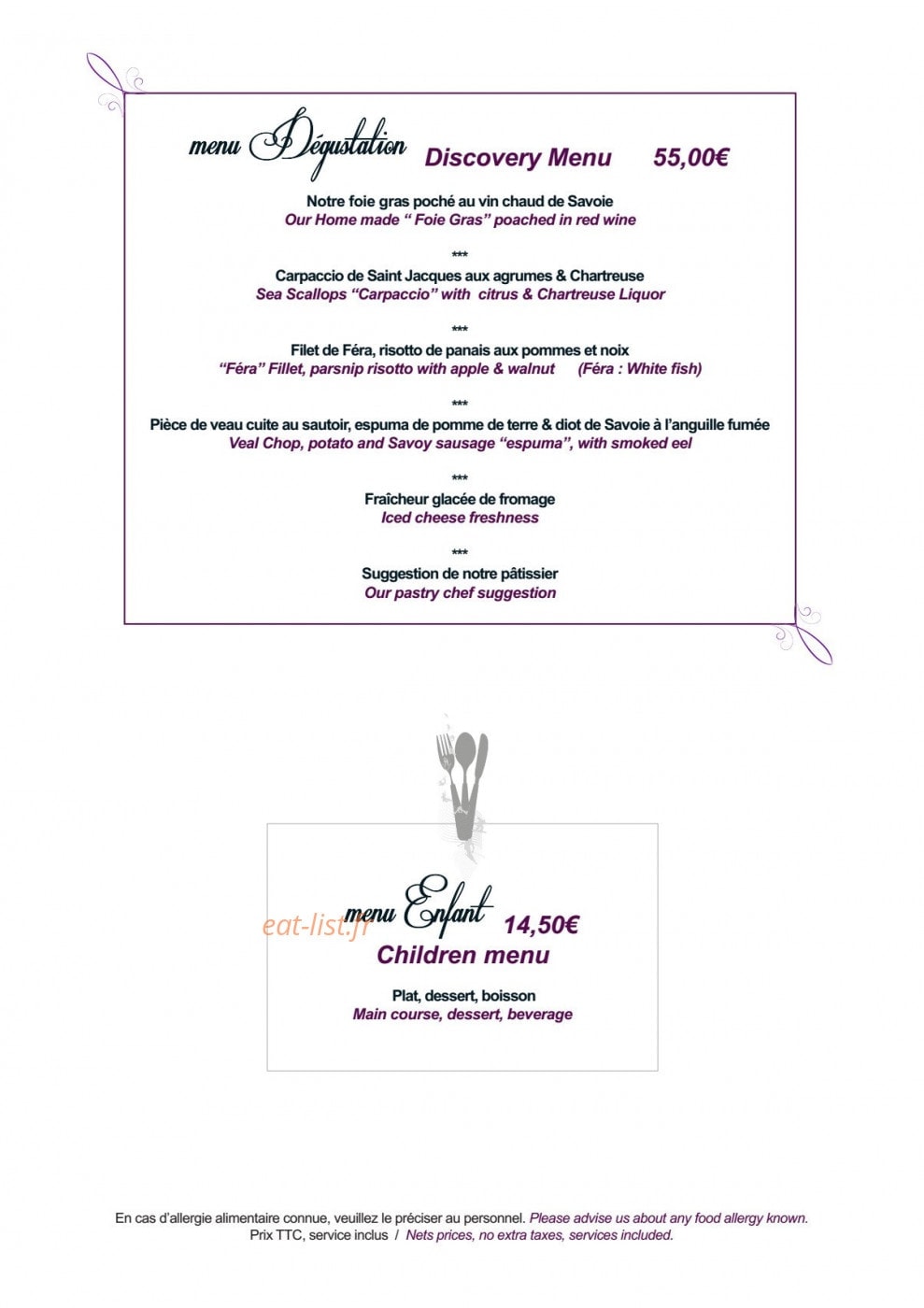 menu Dégustation Discovery Menu 55,00€

Notre foie gras poché au vin chaud de Savoie
Our Home made " Foie Gras" poached in red wine

***

Carpaccio de Saint Jacques aux agrumes & Chartreuse
Sea Scallops "Carpaccio" with citrus & Chartreuse Liquor

***

Filet de Féra, risotto de panais aux pommes et noix
"Féra" Fillet, parsnip risotto with apple & walnut (Féra : White fish)

***

Pièce de veau cuite au sautoir, espuma de pomme de terre & diot de Savoie à l'anguille fumée
Veal Chop, potato and Savoy sausage "espuma", with smoked eel

***

Fraîcheur glacée de fromage
Iced cheese freshness

***

Suggestion de notre pâtissier
Our pastry chef suggestion

menu Enfant 14,50€
Children menu

Plat, dessert, boisson
Main course, dessert, beverage

En cas d'allergie alimentaire connue, veuillez le préciser au personnel. Please advise us about any food allergy known.
Prix TTC, service inclus / Nets prices, no extra taxes, services included.

eat-list.fr